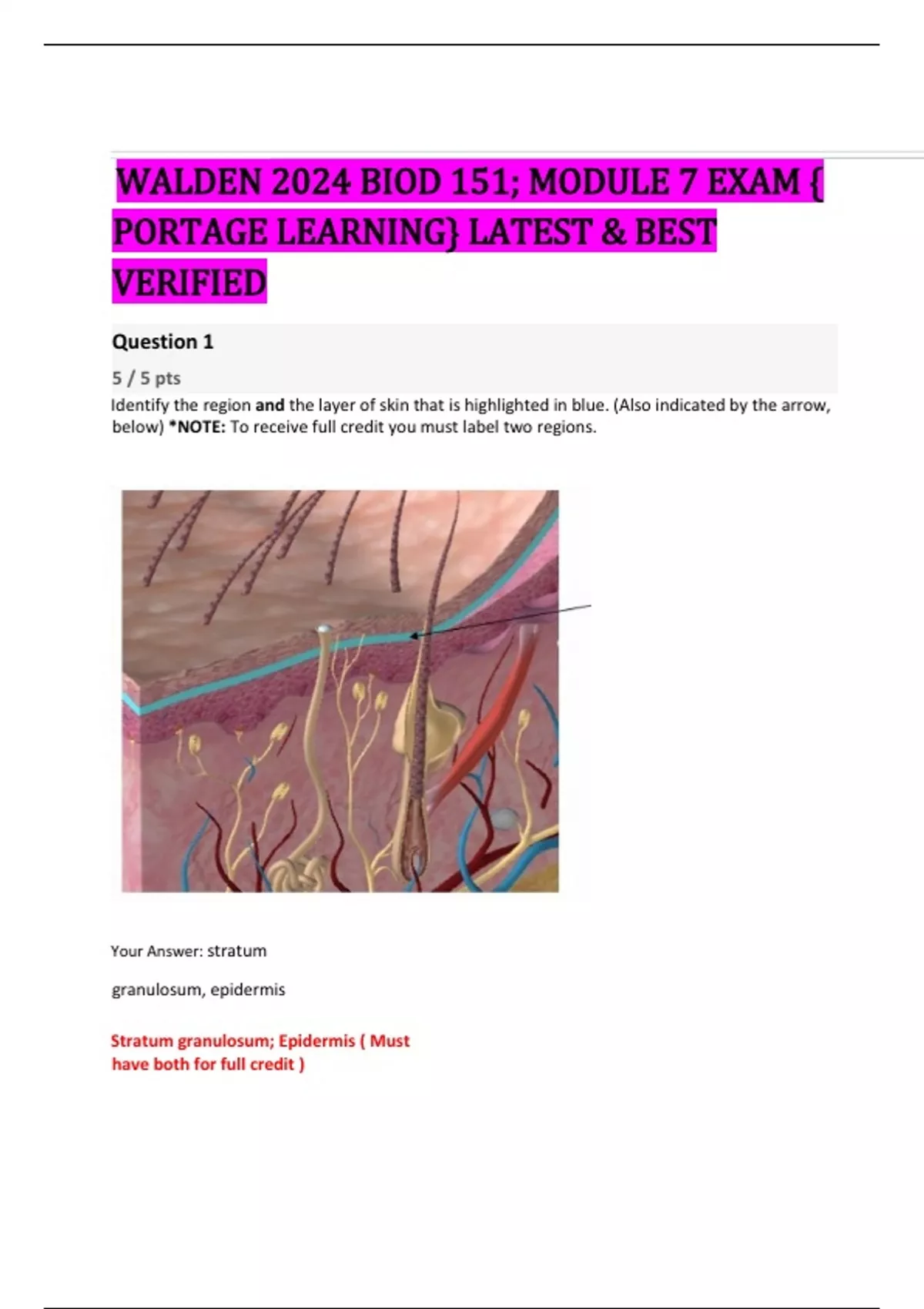 WALDEN 2024 BIOD 151; MODULE 7 EXAM { PORTAGE LEARNING} LATEST & BEST VERIFIED

Question 1

5 / 5 pts

Identify the region and the layer of skin that is highlighted in blue. (Also indicated by the arrow, below) *NOTE: To receive full credit you must label two regions.

Your Answer: stratum

granulosum, epidermis

Stratum granulosum; Epidermis ( Must have both for full credit )